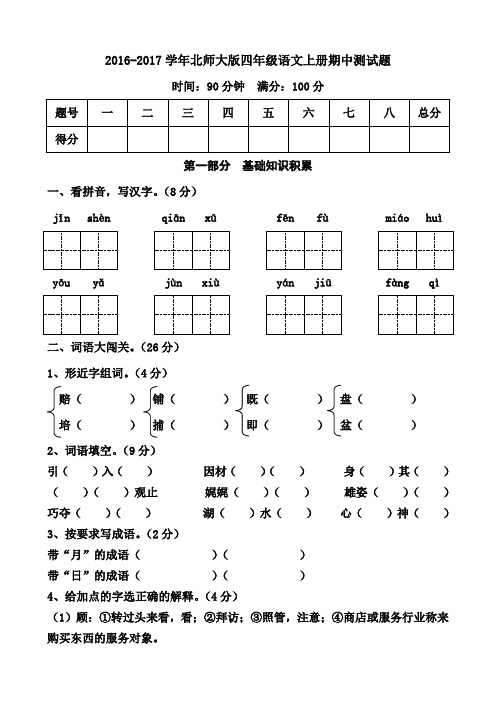 2016-2017 学年北师大版四年级语文上册期中测试题

时间：90 分钟　满分：100 分

| 题号 | 一 | 二 | 三 | 四 | 五 | 六 | 七 | 八 | 总分 |
|---|---|---|---|---|---|---|---|---|---|
| 得分 | | | | | | | | | |

第一部分　基础知识积累

一、看拼音，写汉字。（8 分）

jīn shèn　　qiān xū　　fēn fù　　miáo huì

yōu yǎ　　jùn xiù　　yán jiū　　fàng qì

二、词语大闯关。（26 分）

1、形近字组词。（4 分）

赔（　　）　铺（　　）　既（　　）　盘（　　）
培（　　）　捕（　　）　即（　　）　盆（　　）

2、词语填空。（9 分）

引（　）入（　）　　因材（　）（　）　　身（　）其（　）
（　）（　）观止　　娓娓（　）（　）　　雄姿（　）（　）
巧夺（　）（　）　　湖（　）水（　）　　心（　）神（　）

3、按要求写成语。（2 分）

带“月”的成语（　　　　）（　　　　）
带“日”的成语（　　　　）（　　　　）

4、给加点的字选正确的解释。（4 分）

（1）顾：①转过头来看，看；②拜访；③照管，注意；④商店或服务行业称来购买东西的服务对象。